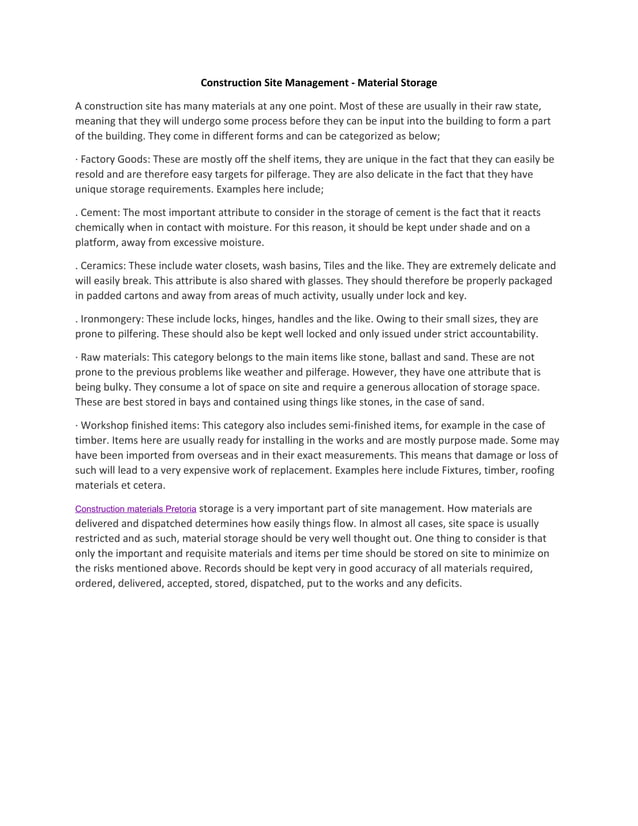 Construction Site Management - Material Storage

A construction site has many materials at any one point. Most of these are usually in their raw state, meaning that they will undergo some process before they can be input into the building to form a part of the building. They come in different forms and can be categorized as below;

· Factory Goods: These are mostly off the shelf items, they are unique in the fact that they can easily be resold and are therefore easy targets for pilferage. They are also delicate in the fact that they have unique storage requirements. Examples here include;

. Cement: The most important attribute to consider in the storage of cement is the fact that it reacts chemically when in contact with moisture. For this reason, it should be kept under shade and on a platform, away from excessive moisture.

. Ceramics: These include water closets, wash basins, Tiles and the like. They are extremely delicate and will easily break. This attribute is also shared with glasses. They should therefore be properly packaged in padded cartons and away from areas of much activity, usually under lock and key.

. Ironmongery: These include locks, hinges, handles and the like. Owing to their small sizes, they are prone to pilfering. These should also be kept well locked and only issued under strict accountability.

· Raw materials: This category belongs to the main items like stone, ballast and sand. These are not prone to the previous problems like weather and pilferage. However, they have one attribute that is being bulky. They consume a lot of space on site and require a generous allocation of storage space. These are best stored in bays and contained using things like stones, in the case of sand.

· Workshop finished items: This category also includes semi-finished items, for example in the case of timber. Items here are usually ready for installing in the works and are mostly purpose made. Some may have been imported from overseas and in their exact measurements. This means that damage or loss of such will lead to a very expensive work of replacement. Examples here include Fixtures, timber, roofing materials et cetera.

Construction materials Pretoria storage is a very important part of site management. How materials are delivered and dispatched determines how easily things flow. In almost all cases, site space is usually restricted and as such, material storage should be very well thought out. One thing to consider is that only the important and requisite materials and items per time should be stored on site to minimize on the risks mentioned above. Records should be kept very in good accuracy of all materials required, ordered, delivered, accepted, stored, dispatched, put to the works and any deficits.